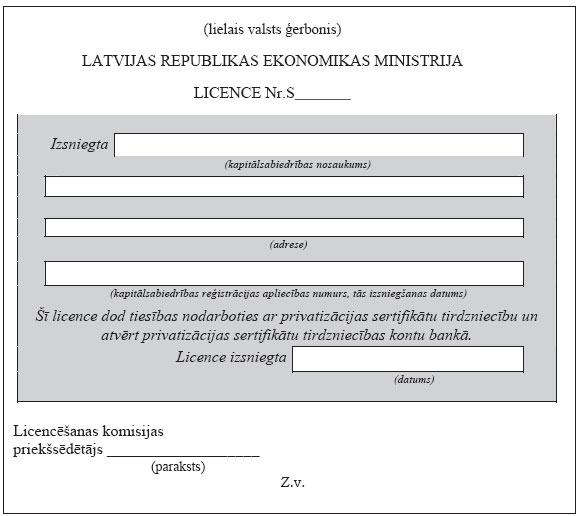 (lielais valsts ģerbonis)

LATVIJAS REPUBLIKAS EKONOMIKAS MINISTRIJA

LICENCE Nr.S_______

Izsniegta

(kapitālsabiedrības nosaukums)

(adrese)

(kapitālsabiedrības reģistrācijas apliecības numurs, tās izsniegšanas datums)

Šī licence dod tiesības nodarboties ar privatizācijas sertifikātu tirdzniecību un atvērt privatizācijas sertifikātu tirdzniecības kontu bankā.

Licence izsniegta

(datums)

Licencēšanas komisijas priekšsēdētājs ___________________

(paraksts)

Z.v.